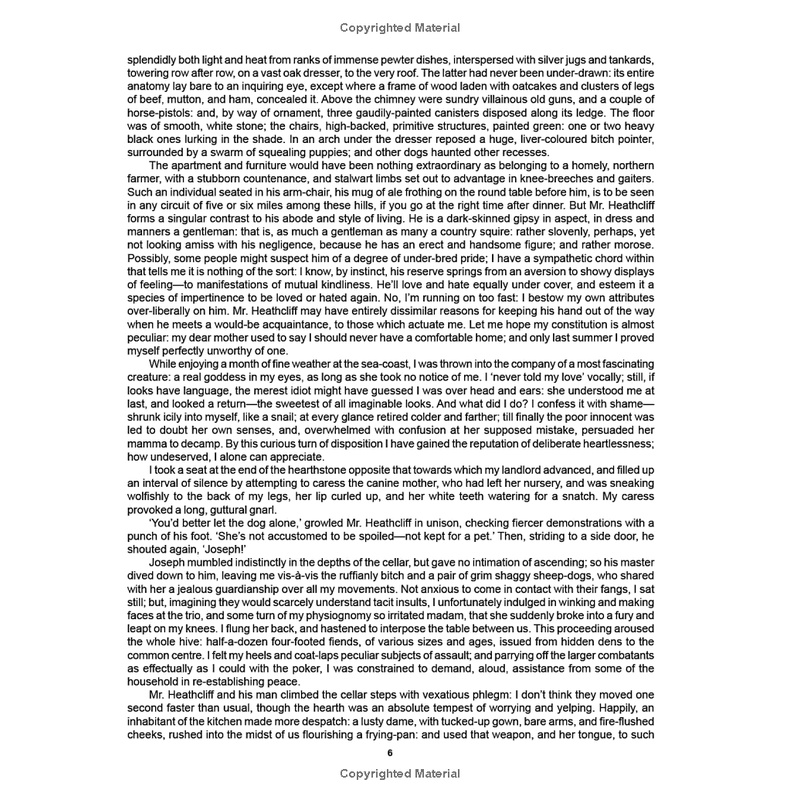 Copyrighted Material

splendidly both light and heat from ranks of immense pewter dishes, interspersed with silver jugs and tankards, towering row after row, on a vast oak dresser, to the very roof. The latter had never been under-drawn: its entire anatomy lay bare to an inquiring eye, except where a frame of wood laden with oatcakes and clusters of legs of beef, mutton, and ham, concealed it. Above the chimney were sundry villainous old guns, and a couple of horse-pistols: and, by way of ornament, three gaudily-painted canisters disposed along its ledge. The floor was of smooth, white stone; the chairs, high-backed, primitive structures, painted green: one or two heavy black ones lurking in the shade. In an arch under the dresser reposed a huge, liver-coloured bitch pointer, surrounded by a swarm of squealing puppies; and other dogs haunted other recesses.

The apartment and furniture would have been nothing extraordinary as belonging to a homely, northern farmer, with a stubborn countenance, and stalwart limbs set out to advantage in knee-breeches and gaiters. Such an individual seated in his arm-chair, his mug of ale frothing on the round table before him, is to be seen in any circuit of five or six miles among these hills, if you go at the right time after dinner. But Mr. Heathcliff forms a singular contrast to his abode and style of living. He is a dark-skinned gipsy in aspect, in dress and manners a gentleman: that is, as much a gentleman as many a country squire: rather slovenly, perhaps, yet not looking amiss with his negligence, because he has an erect and handsome figure; and rather morose. Possibly, some people might suspect him of a degree of under-bred pride; I have a sympathetic chord within that tells me it is nothing of the sort: I know, by instinct, his reserve springs from an aversion to showy displays of feeling—to manifestations of mutual kindliness. He'll love and hate equally under cover, and esteem it a species of impertinence to be loved or hated again. No, I'm running on too fast: I bestow my own attributes over-liberally on him. Mr. Heathcliff may have entirely dissimilar reasons for keeping his hand out of the way when he meets a would-be acquaintance, to those which actuate me. Let me hope my constitution is almost peculiar: my dear mother used to say I should never have a comfortable home; and only last summer I proved myself perfectly unworthy of one.

While enjoying a month of fine weather at the sea-coast, I was thrown into the company of a most fascinating creature: a real goddess in my eyes, as long as she took no notice of me. I 'never told my love' vocally; still, if looks have language, the merest idiot might have guessed I was over head and ears: she understood me at last, and looked a return—the sweetest of all imaginable looks. And what did I do? I confess it with shame—shrunk icily into myself, like a snail; at every glance retired colder and farther; till finally the poor innocent was led to doubt her own senses, and, overwhelmed with confusion at her supposed mistake, persuaded her mamma to decamp. By this curious turn of disposition I have gained the reputation of deliberate heartlessness; how undeserved, I alone can appreciate.

I took a seat at the end of the hearthstone opposite that towards which my landlord advanced, and filled up an interval of silence by attempting to caress the canine mother, who had left her nursery, and was sneaking wolfishly to the back of my legs, her lip curled up, and her white teeth watering for a snatch. My caress provoked a long, guttural gnarl.

'You'd better let the dog alone,' growled Mr. Heathcliff in unison, checking fiercer demonstrations with a punch of his foot. 'She's not accustomed to be spoiled—not kept for a pet.' Then, striding to a side door, he shouted again, 'Joseph!'

Joseph mumbled indistinctly in the depths of the cellar, but gave no intimation of ascending; so his master dived down to him, leaving me vis-à-vis the ruffianly bitch and a pair of grim shaggy sheep-dogs, who shared with her a jealous guardianship over all my movements. Not anxious to come in contact with their fangs, I sat still; but, imagining they would scarcely understand tacit insults, I unfortunately indulged in winking and making faces at the trio, and some turn of my physiognomy so irritated madam, that she suddenly broke into a fury and leapt on my knees. I flung her back, and hastened to interpose the table between us. This proceeding aroused the whole hive: half-a-dozen four-footed fiends, of various sizes and ages, issued from hidden dens to the common centre. I felt my heels and coat-laps peculiar subjects of assault; and parrying off the larger combatants as effectually as I could with the poker, I was constrained to demand, aloud, assistance from some of the household in re-establishing peace.

Mr. Heathcliff and his man climbed the cellar steps with vexatious phlegm: I don't think they moved one second faster than usual, though the hearth was an absolute tempest of worrying and yelping. Happily, an inhabitant of the kitchen made more despatch: a lusty dame, with tucked-up gown, bare arms, and fire-flushed cheeks, rushed into the midst of us flourishing a frying-pan: and used that weapon, and her tongue, to such

6

Copyrighted Material